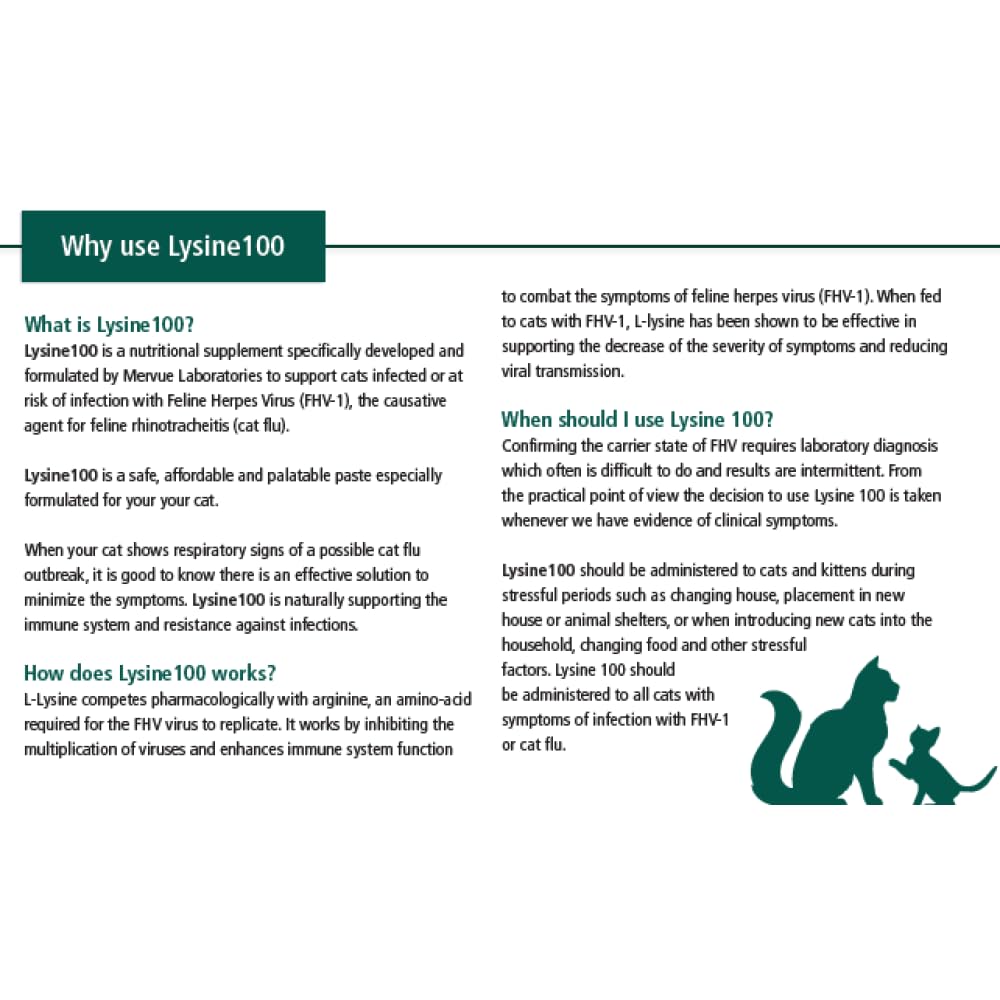 Why use Lysine100

What is Lysine100?
Lysine100 is a nutritional supplement specifically developed and formulated by Mervue Laboratories to support cats infected or at risk of infection with Feline Herpes Virus (FHV-1), the causative agent for feline rhinotracheitis (cat flu).

Lysine100 is a safe, affordable and palatable paste especially formulated for your your cat.

When your cat shows respiratory signs of a possible cat flu outbreak, it is good to know there is an effective solution to minimize the symptoms. Lysine100 is naturally supporting the immune system and resistance against infections.

How does Lysine100 works?
L-Lysine competes pharmacologically with arginine, an amino-acid required for the FHV virus to replicate. It works by inhibiting the multiplication of viruses and enhances immune system function to combat the symptoms of feline herpes virus (FHV-1). When fed to cats with FHV-1, L-lysine has been shown to be effective in supporting the decrease of the severity of symptoms and reducing viral transmission.

When should I use Lysine 100?
Confirming the carrier state of FHV requires laboratory diagnosis which often is difficult to do and results are intermittent. From the practical point of view the decision to use Lysine 100 is taken whenever we have evidence of clinical symptoms.

Lysine100 should be administered to cats and kittens during stressful periods such as changing house, placement in new house or animal shelters, or when introducing new cats into the household, changing food and other stressful factors. Lysine 100 should be administered to all cats with symptoms of infection with FHV-1 or cat flu.